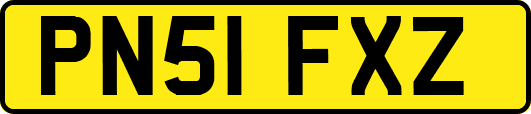 PN51 FXZ